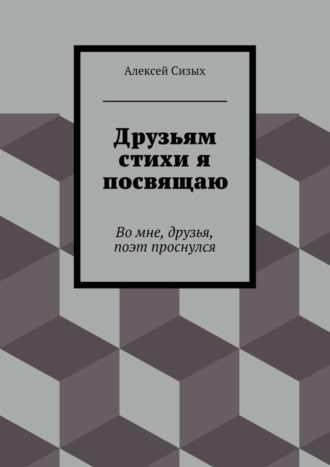 Алексей Сизых

Друзьям стихи я посвящаю

Во мне, друзья, поэт проснулся